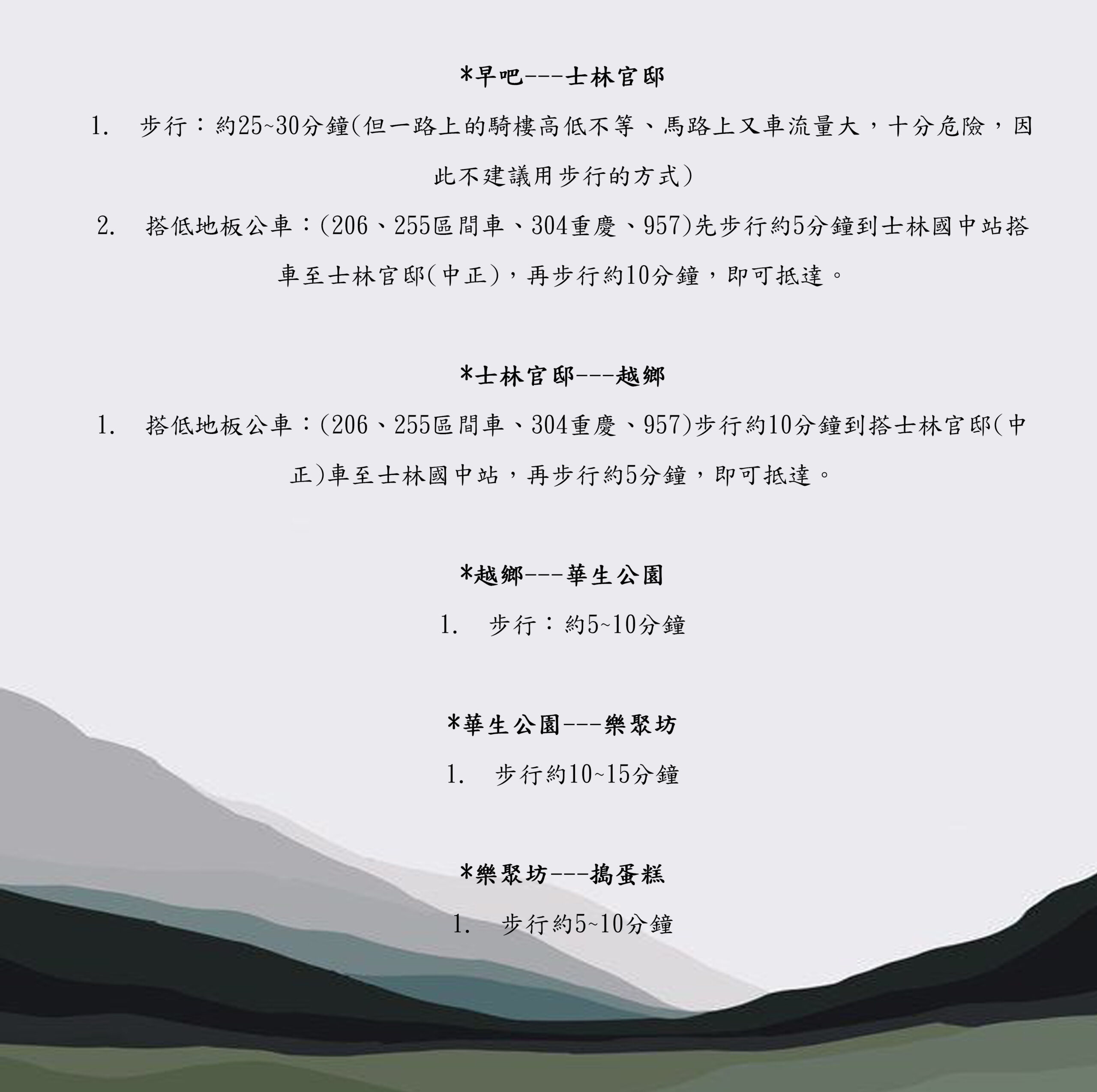 *早吧---士林官邸

1. 步行：約25~30分鐘(但一路上的騎樓高低不等、馬路上又車流量大，十分危險，因此不建議用步行的方式)

2. 搭低地板公車：(206、255區間車、304重慶、957)先步行約5分鐘到士林國中站搭車至士林官邸(中正)，再步行約10分鐘，即可抵達。

*士林官邸---越鄉

1. 搭低地板公車：(206、255區間車、304重慶、957)步行約10分鐘到搭士林官邸(中正)車至士林國中站，再步行約5分鐘，即可抵達。

*越鄉---華生公園

1. 步行：約5~10分鐘

*華生公園---樂聚坊

1. 步行約10~15分鐘

*樂聚坊---搗蛋糕

1. 步行約5~10分鐘